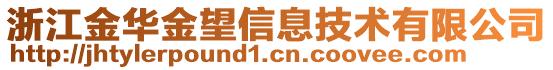 浙江金华金望信息技术有限公司
http://jhtylerpound1.cn.coovee.com